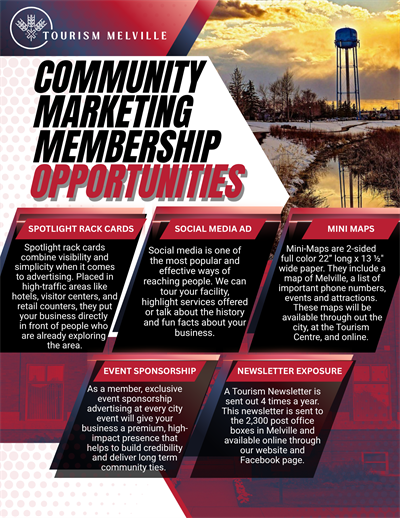 TOURISM MELVILLE

COMMUNITY MARKETING MEMBERSHIP OPPORTUNITIES

SPOTLIGHT RACK CARDS

Spotlight rack cards combine visibility and simplicity when it comes to advertising. Placed in high-traffic areas like hotels, visitor centers, and retail counters, they put your business directly in front of people who are already exploring the area.

SOCIAL MEDIA AD

Social media is one of the most popular and effective ways of reaching people. We can tour your facility, highlight services offered or talk about the history and fun facts about your business.

MINI MAPS

Mini-Maps are 2-sided full color 22" long x 13 ½" wide paper. They include a map of Melville, a list of important phone numbers, events and attractions. These maps will be available through out the city, at the Tourism Centre, and online.

EVENT SPONSORSHIP

As a member, exclusive event sponsorship advertising at every city event will give your business a premium, high-impact presence that helps to build credibility and deliver long term community ties.

NEWSLETTER EXPOSURE

A Tourism Newsletter is sent out 4 times a year. This newsletter is sent to the 2,300 post office boxes in Melville and available online through our website and Facebook page.